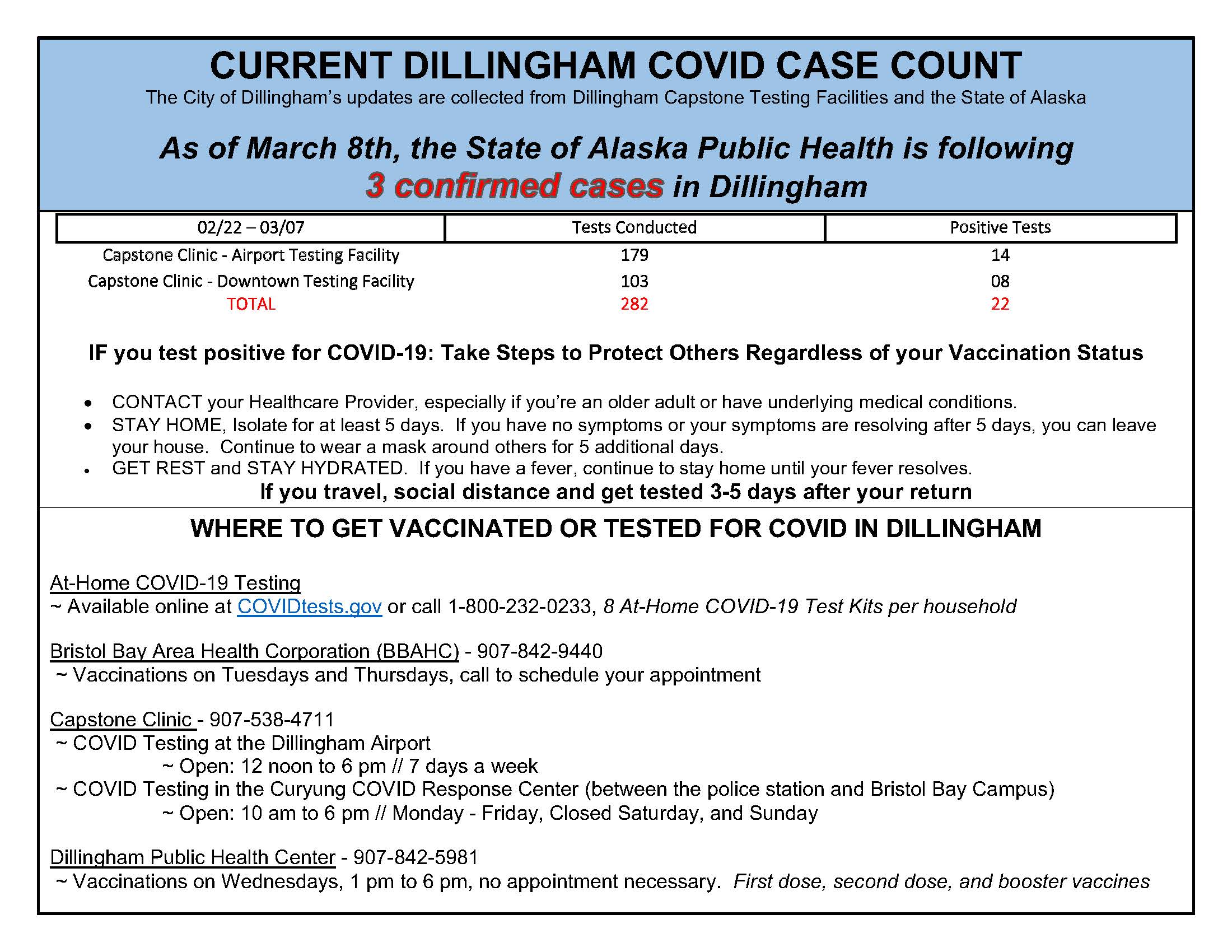 CURRENT DILLINGHAM COVID CASE COUNT

The City of Dillingham's updates are collected from Dillingham Capstone Testing Facilities and the State of Alaska

As of March 8th, the State of Alaska Public Health is following 3 confirmed cases in Dillingham

| 02/22 – 03/07 | Tests Conducted | Positive Tests |
|---|---|---|
| Capstone Clinic - Airport Testing Facility | 179 | 14 |
| Capstone Clinic - Downtown Testing Facility | 103 | 08 |
| TOTAL | 282 | 22 |

IF you test positive for COVID-19: Take Steps to Protect Others Regardless of your Vaccination Status

• CONTACT your Healthcare Provider, especially if you're an older adult or have underlying medical conditions.
• STAY HOME, Isolate for at least 5 days. If you have no symptoms or your symptoms are resolving after 5 days, you can leave your house. Continue to wear a mask around others for 5 additional days.
• GET REST and STAY HYDRATED. If you have a fever, continue to stay home until your fever resolves.

If you travel, social distance and get tested 3-5 days after your return

WHERE TO GET VACCINATED OR TESTED FOR COVID IN DILLINGHAM

At-Home COVID-19 Testing
~ Available online at COVIDtests.gov or call 1-800-232-0233, 8 At-Home COVID-19 Test Kits per household

Bristol Bay Area Health Corporation (BBAHC) - 907-842-9440
~ Vaccinations on Tuesdays and Thursdays, call to schedule your appointment

Capstone Clinic - 907-538-4711
~ COVID Testing at the Dillingham Airport
~ Open: 12 noon to 6 pm // 7 days a week
~ COVID Testing in the Curyung COVID Response Center (between the police station and Bristol Bay Campus)
~ Open: 10 am to 6 pm // Monday - Friday, Closed Saturday, and Sunday

Dillingham Public Health Center - 907-842-5981
~ Vaccinations on Wednesdays, 1 pm to 6 pm, no appointment necessary. First dose, second dose, and booster vaccines